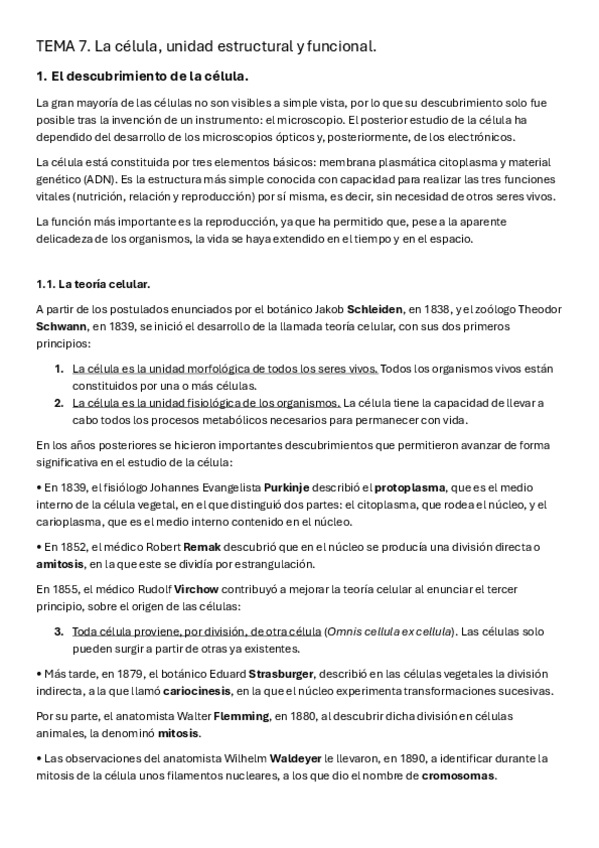 TEMA 7. La célula, unidad estructural y funcional.

1. El descubrimiento de la célula.

La gran mayoría de las células no son visibles a simple vista, por lo que su descubrimiento solo fue posible tras la invención de un instrumento: el microscopio. El posterior estudio de la célula ha dependido del desarrollo de los microscopios ópticos y, posteriormente, de los electrónicos.

La célula está constituida por tres elementos básicos: membrana plasmática citoplasma y material genético (ADN). Es la estructura más simple conocida con capacidad para realizar las tres funciones vitales (nutrición, relación y reproducción) por sí misma, es decir, sin necesidad de otros seres vivos.

La función más importante es la reproducción, ya que ha permitido que, pese a la aparente delicadeza de los organismos, la vida se haya extendido en el tiempo y en el espacio.

1.1. La teoría celular.

A partir de los postulados enunciados por el botánico Jakob Schleiden, en 1838, y el zoólogo Theodor Schwann, en 1839, se inició el desarrollo de la llamada teoría celular, con sus dos primeros principios:

1. La célula es la unidad morfológica de todos los seres vivos. Todos los organismos vivos están constituidos por una o más células.
2. La célula es la unidad fisiológica de los organismos. La célula tiene la capacidad de llevar a cabo todos los procesos metabólicos necesarios para permanecer con vida.

En los años posteriores se hicieron importantes descubrimientos que permitieron avanzar de forma significativa en el estudio de la célula:

• En 1839, el fisiólogo Johannes Evangelista Purkinje describió el protoplasma, que es el medio interno de la célula vegetal, en el que distinguió dos partes: el citoplasma, que rodea el núcleo, y el carioplasma, que es el medio interno contenido en el núcleo.

• En 1852, el médico Robert Remak descubrió que en el núcleo se producía una división directa o amitosis, en la que este se dividía por estrangulación.

En 1855, el médico Rudolf Virchow contribuyó a mejorar la teoría celular al enunciar el tercer principio, sobre el origen de las células:

3. Toda célula proviene, por división, de otra célula (Omnis cellula ex cellula). Las células solo pueden surgir a partir de otras ya existentes.

• Más tarde, en 1879, el botánico Eduard Strasburger, describió en las células vegetales la división indirecta, a la que llamó cariocinesis, en la que el núcleo experimenta transformaciones sucesivas.

Por su parte, el anatomista Walter Flemming, en 1880, al descubrir dicha división en células animales, la denominó mitosis.

• Las observaciones del anatomista Wilhelm Waldeyer le llevaron, en 1890, a identificar durante la mitosis de la célula unos filamentos nucleares, a los que dio el nombre de cromosomas.